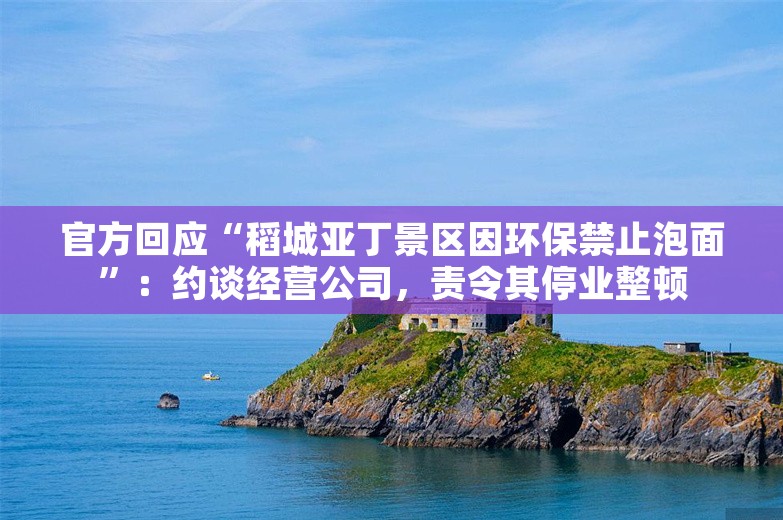 官方回应“稻城亚丁景区因环保禁止泡面”：约谈经营公司，责令其停业整顿